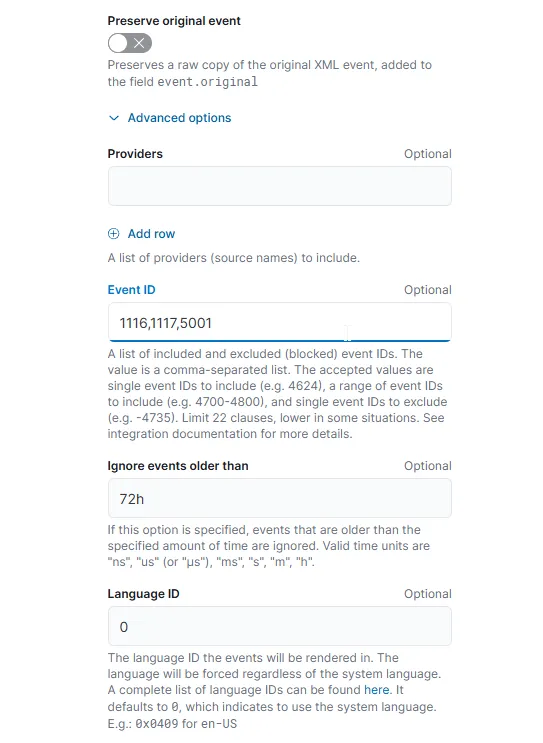 Preserve original event

Preserves a raw copy of the original XML event, added to the field event.original

Advanced options

Providers
Optional

Add row

A list of providers (source names) to include.

Event ID
Optional

1116,1117,5001

A list of included and excluded (blocked) event IDs. The value is a comma-separated list. The accepted values are single event IDs to include (e.g. 4624), a range of event IDs to include (e.g. 4700-4800), and single event IDs to exclude (e.g. -4735). Limit 22 clauses, lower in some situations. See integration documentation for more details.

Ignore events older than
Optional

72h

If this option is specified, events that are older than the specified amount of time are ignored. Valid time units are "ns", "us" (or "µs"), "ms", "s", "m", "h".

Language ID
Optional

0

The language ID the events will be rendered in. The language will be forced regardless of the system language. A complete list of language IDs can be found here. It defaults to 0, which indicates to use the system language. E.g.: 0x0409 for en-US